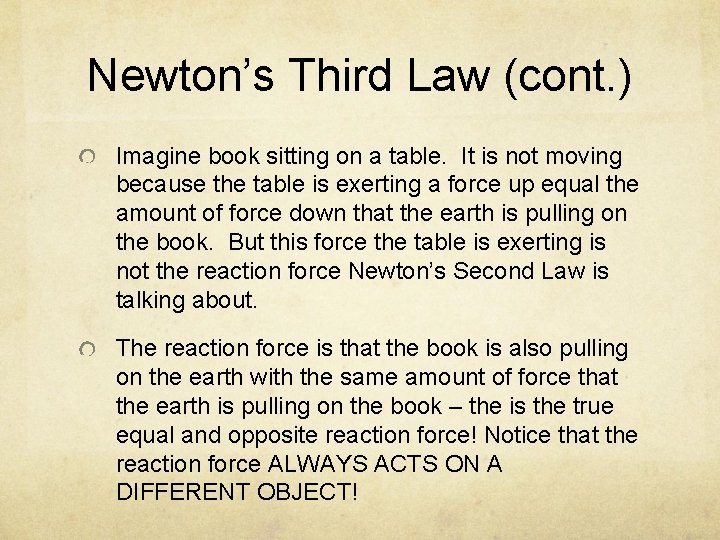 Newton's Third Law (cont.)

• Imagine book sitting on a table. It is not moving because the table is exerting a force up equal the amount of force down that the earth is pulling on the book. But this force the table is exerting is not the reaction force Newton's Second Law is talking about.

• The reaction force is that the book is also pulling on the earth with the same amount of force that the earth is pulling on the book – the is the true equal and opposite reaction force! Notice that the reaction force ALWAYS ACTS ON A DIFFERENT OBJECT!